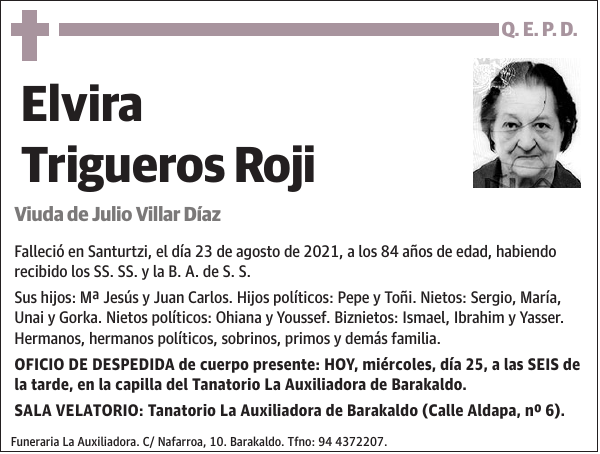 Q. E. P. D.

Elvira
Trigueros Roji

Viuda de Julio Villar Díaz

Falleció en Santurtzi, el día 23 de agosto de 2021, a los 84 años de edad, habiendo recibido los SS. SS. y la B. A. de S. S.

Sus hijos: Mª Jesús y Juan Carlos. Hijos políticos: Pepe y Toñi. Nietos: Sergio, María, Unai y Gorka. Nietos políticos: Ohiana y Youssef. Biznietos: Ismael, Ibrahim y Yasser. Hermanos, hermanos políticos, sobrinos, primos y demás familia.

OFICIO DE DESPEDIDA de cuerpo presente: HOY, miércoles, día 25, a las SEIS de la tarde, en la capilla del Tanatorio La Auxiliadora de Barakaldo.

SALA VELATORIO: Tanatorio La Auxiliadora de Barakaldo (Calle Aldapa, nº 6).

Funeraria La Auxiliadora. C/ Nafarroa, 10. Barakaldo. Tfno: 94 4372207.